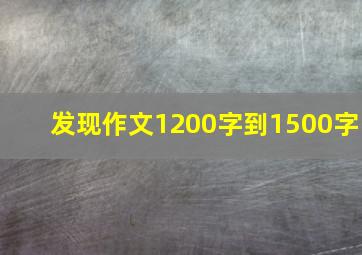 发现作文1200字到1500字